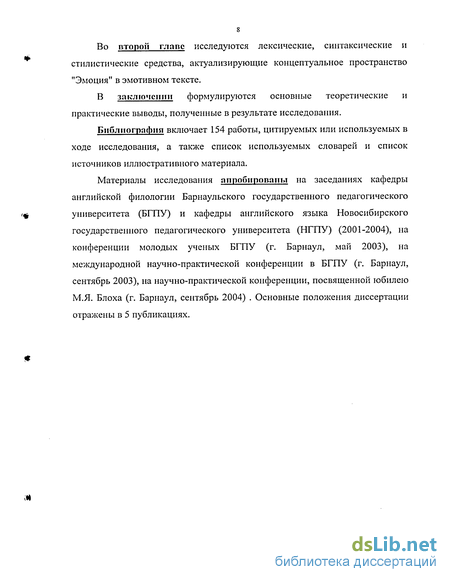 8

Во второй главе исследуются лексические, синтаксические и стилистические средства, актуализирующие концептуальное пространство "Эмоция" в эмотивном тексте.

В заключении формулируются основные теоретические и практические выводы, полученные в результате исследования.

Библиография включает 154 работы, цитируемых или используемых в ходе исследования, а также список используемых словарей и список источников иллюстративного материала.

Материалы исследования апробированы на заседаниях кафедры английской филологии Барнаульского государственного педагогического университета (БГПУ) и кафедры английского языка Новосибирского государственного педагогического университета (НГПУ) (2001-2004), на конференции молодых ученых БГПУ (г. Барнаул, май 2003), на международной научно-практической конференции в БГПУ (г. Барнаул, сентябрь 2003), на научно-практической конференции, посвященной юбилею М.Я. Блоха (г. Барнаул, сентябрь 2004) . Основные положения диссертации отражены в 5 публикациях.

dsLib.net
библиотека диссертаций